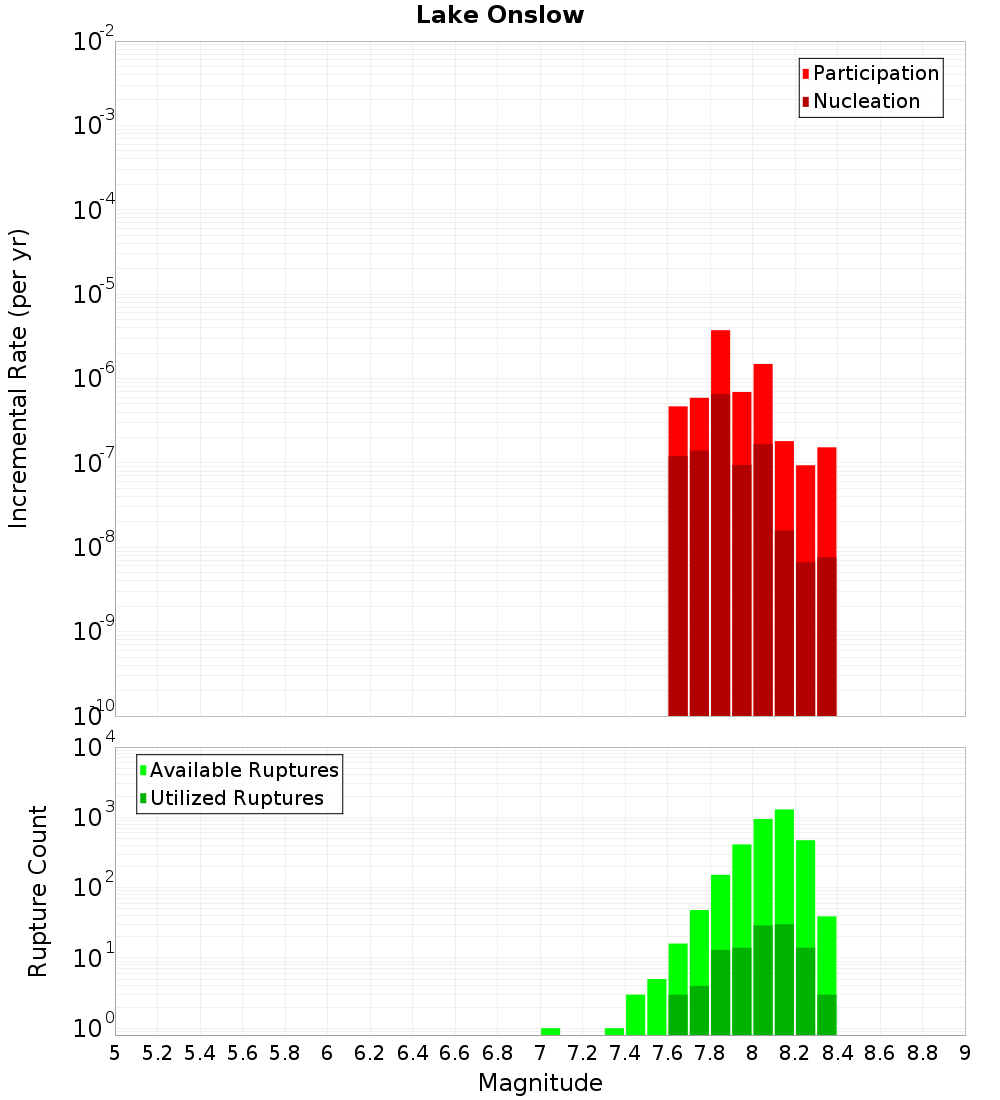 Lake Onslow

Participation
Nucleation

Incremental Rate (per yr)

$10^{-2}$
$10^{-3}$
$10^{-4}$
$10^{-5}$
$10^{-6}$
$10^{-7}$
$10^{-8}$
$10^{-9}$
$10^{-10}$

Available Ruptures
Utilized Ruptures

Rupture Count

$10^{4}$
$10^{3}$
$10^{2}$
$10^{1}$
$10^{0}$

5 5.2 5.4 5.6 5.8 6 6.2 6.4 6.6 6.8 7 7.2 7.4 7.6 7.8 8 8.2 8.4 8.6 8.8 9

Magnitude